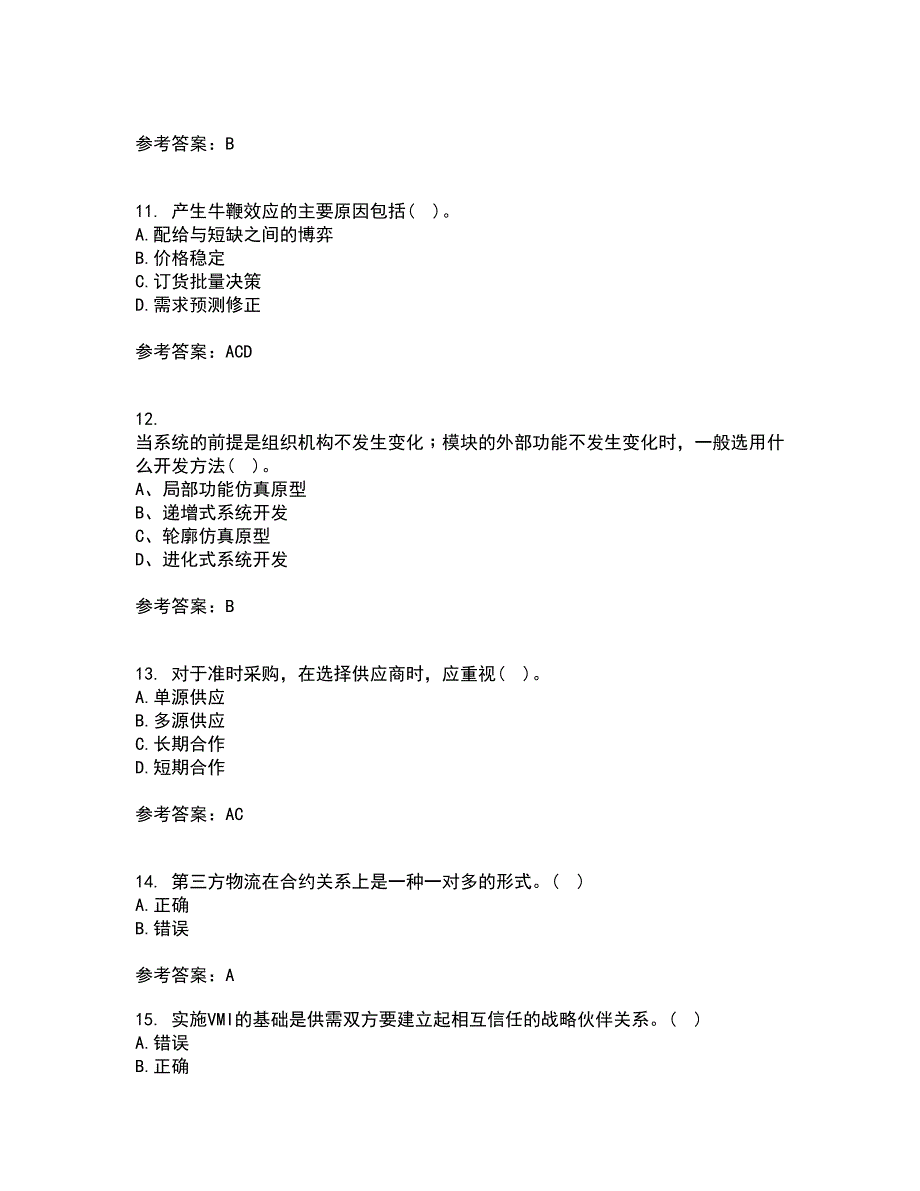 参考答案：B

11. 产生牛鞭效应的主要原因包括（ ）。
A.配给与短缺之间的博弈
B.价格稳定
C.订货批量决策
D.需求预测修正

参考答案：ACD

12.
当系统的前提是组织机构不发生变化；模块的外部功能不发生变化时，一般选用什么开发方法（ ）。
A、局部功能仿真原型
B、递增式系统开发
C、轮廓仿真原型
D、进化式系统开发

参考答案：B

13. 对于准时采购，在选择供应商时，应重视（ ）。
A.单源供应
B.多源供应
C.长期合作
D.短期合作

参考答案：AC

14. 第三方物流在合约关系上是一种一对多的形式。（ ）
A.正确
B.错误

参考答案：A

15. 实施VMI的基础是供需双方要建立起相互信任的战略伙伴关系。（ ）
A.错误
B.正确